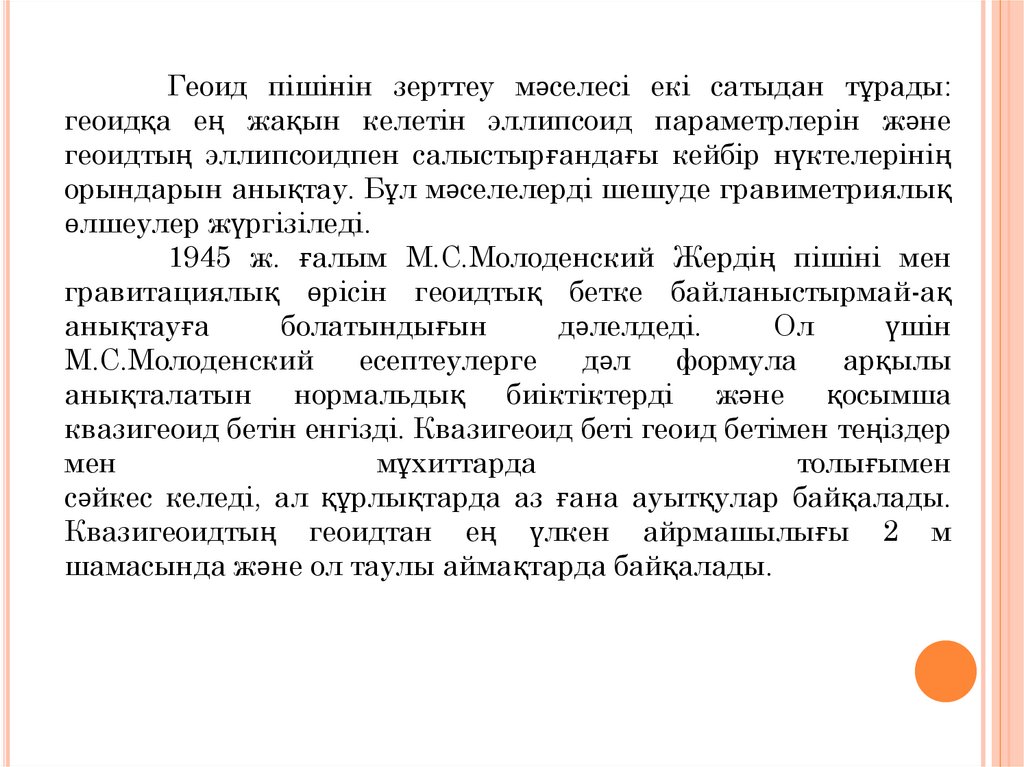 Геоид пішінін зерттеу мәселесі екі сатыдан тұрады: геоидқа ең жақын келетін эллипсоид параметрлерін және геоидтың эллипсоидпен салыстырғандағы кейбір нүктелерінің орындарын анықтау. Бұл мәселелерді шешуде гравиметриялық өлшеулер жүргізіледі.

1945 ж. ғалым М.С.Молоденский Жердің пішіні мен гравитациялық өрісін геоидтық бетке байланыстырмай-ақ анықтауға болатындығын дәлелдеді. Ол үшін М.С.Молоденский есептеулерге дәл формула арқылы анықталатын нормальдық биіктіктерді және қосымша квазигеоид бетін енгізді. Квазигеоид беті геоид бетімен теңіздер мен мұхиттарда толығымен сәйкес келеді, ал құрлықтарда аз ғана ауытқулар байқалады. Квазигеоидтың геоидтан ең үлкен айрмашылығы 2 м шамасында және ол таулы аймақтарда байқалады.